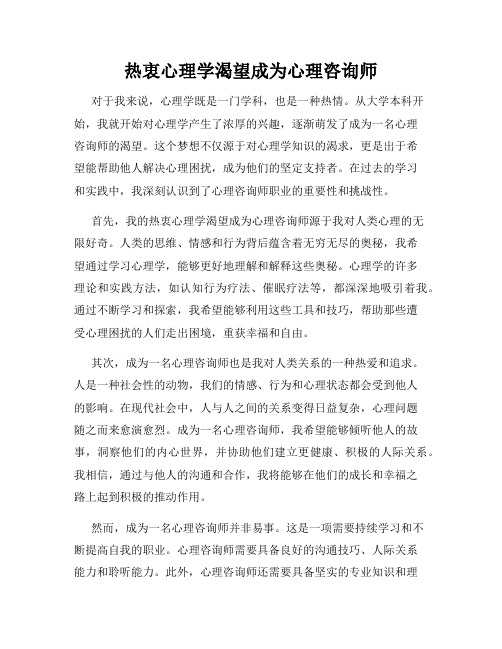 热衷心理学渴望成为心理咨询师

对于我来说，心理学既是一门学科，也是一种热情。从大学本科开始，我就开始对心理学产生了浓厚的兴趣，逐渐萌发了成为一名心理咨询师的渴望。这个梦想不仅源于对心理学知识的渴求，更是出于希望能帮助他人解决心理困扰，成为他们的坚定支持者。在过去的学习和实践中，我深刻认识到了心理咨询师职业的重要性和挑战性。

首先，我的热衷心理学渴望成为心理咨询师源于我对人类心理的无限好奇。人类的思维、情感和行为背后蕴含着无穷无尽的奥秘，我希望通过学习心理学，能够更好地理解和解释这些奥秘。心理学的许多理论和实践方法，如认知行为疗法、催眠疗法等，都深深地吸引着我。通过不断学习和探索，我希望能够利用这些工具和技巧，帮助那些遭受心理困扰的人们走出困境，重获幸福和自由。

其次，成为一名心理咨询师也是我对人类关系的一种热爱和追求。人是一种社会性的动物，我们的情感、行为和心理状态都会受到他人的影响。在现代社会中，人与人之间的关系变得日益复杂，心理问题随之而来愈演愈烈。成为一名心理咨询师，我希望能够倾听他人的故事，洞察他们的内心世界，并协助他们建立更健康、积极的人际关系。我相信，通过与他人的沟通和合作，我将能够在他们的成长和幸福之路上起到积极的推动作用。

然而，成为一名心理咨询师并非易事。这是一项需要持续学习和不断提高自我的职业。心理咨询师需要具备良好的沟通技巧、人际关系能力和聆听能力。此外，心理咨询师还需要具备坚实的专业知识和理